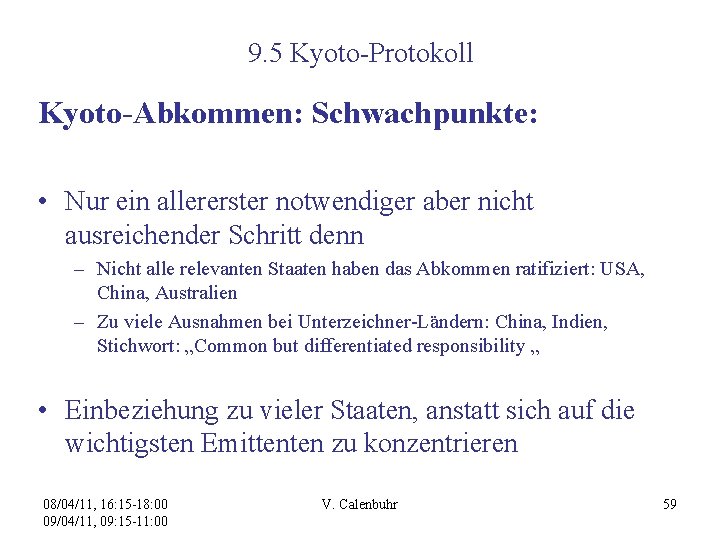 9.5 Kyoto-Protokoll

Kyoto-Abkommen: Schwachpunkte:

• Nur ein allererster notwendiger aber nicht ausreichender Schritt denn
– Nicht alle relevanten Staaten haben das Abkommen ratifiziert: USA, China, Australien
– Zu viele Ausnahmen bei Unterzeichner-Ländern: China, Indien, Stichwort: „Common but differentiated responsibility „

• Einbeziehung zu vieler Staaten, anstatt sich auf die wichtigsten Emittenten zu konzentrieren

08/04/11, 16:15-18:00
09/04/11, 09:15-11:00

V. Calenbuhr

59